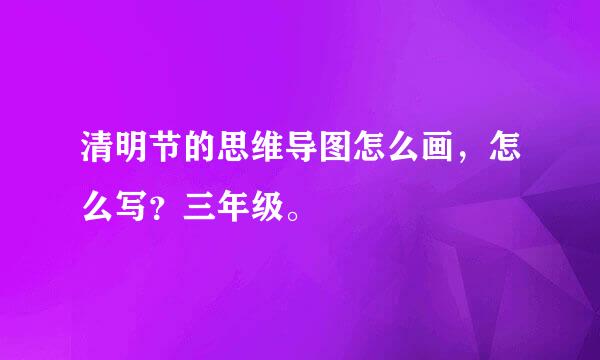 清明节的思维导图怎么画，怎么写？三年级。